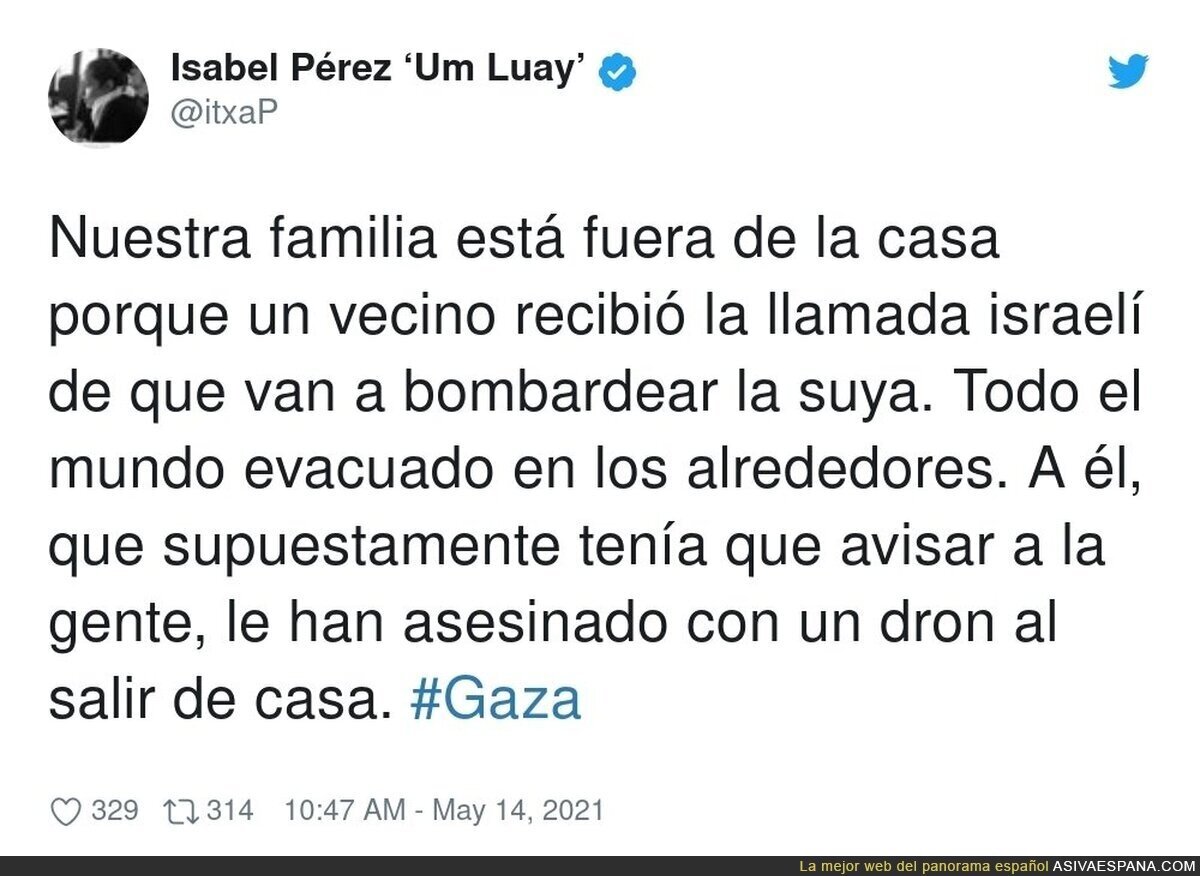 Isabel Pérez ‘Um Luay’
@itxaP

Nuestra familia está fuera de la casa porque un vecino recibió la llamada israelí de que van a bombardear la suya. Todo el mundo evacuado en los alrededores. A él, que supuestamente tenía que avisar a la gente, le han asesinado con un dron al salir de casa. #Gaza

329 314 10:47 AM - May 14, 2021

La mejor web del panorama español ASIVAESPANA.COM